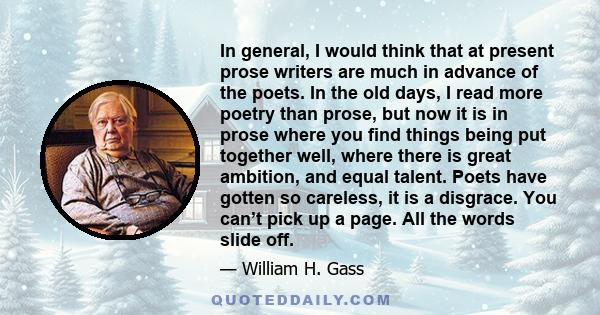 In general, I would think that at present prose writers are much in advance of the poets. In the old days, I read more poetry than prose, but now it is in prose where you find things being put together well, where there is great ambition, and equal talent. Poets have gotten so careless, it is a disgrace. You can’t pick up a page. All the words slide off.

— William H. Gass

QUOTEDDAILY.COM